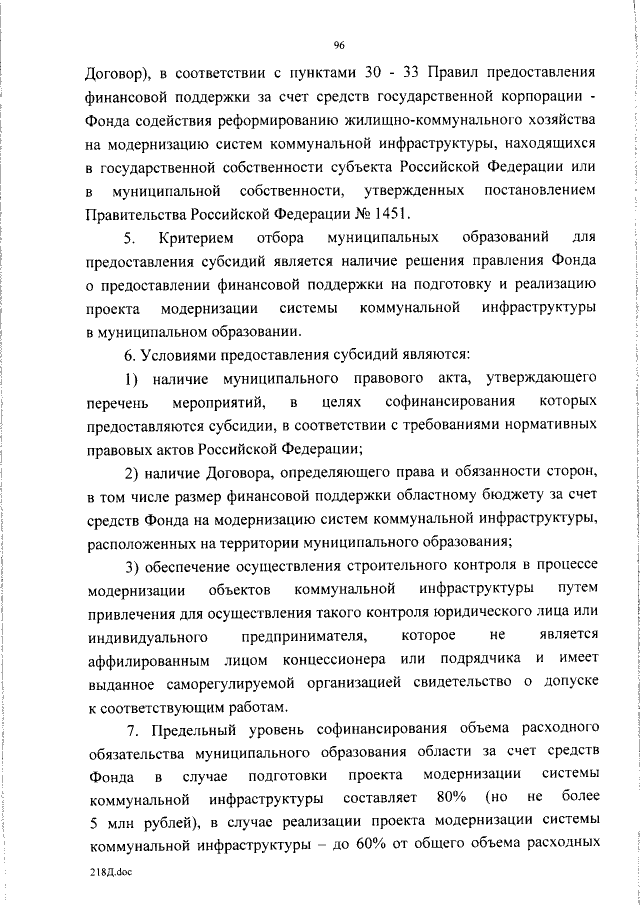 96

Договор), в соответствии с пунктами 30 - 33 Правил предоставления финансовой поддержки за счет средств государственной корпорации - Фонда содействия реформированию жилищно-коммунального хозяйства на модернизацию систем коммунальной инфраструктуры, находящихся в государственной собственности субъекта Российской Федерации или в муниципальной собственности, утвержденных постановлением Правительства Российской Федерации № 1451.

5. Критерием отбора муниципальных образований для предоставления субсидий является наличие решения правления Фонда о предоставлении финансовой поддержки на подготовку и реализацию проекта модернизации системы коммунальной инфраструктуры в муниципальном образовании.

6. Условиями предоставления субсидий являются:

1) наличие муниципального правового акта, утверждающего перечень мероприятий, в целях софинансирования которых предоставляются субсидии, в соответствии с требованиями нормативных правовых актов Российской Федерации;

2) наличие Договора, определяющего права и обязанности сторон, в том числе размер финансовой поддержки областному бюджету за счет средств Фонда на модернизацию систем коммунальной инфраструктуры, расположенных на территории муниципального образования;

3) обеспечение осуществления строительного контроля в процессе модернизации объектов коммунальной инфраструктуры путем привлечения для осуществления такого контроля юридического лица или индивидуального предпринимателя, которое не является аффилированным лицом концессионера или подрядчика и имеет выданное саморегулируемой организацией свидетельство о допуске к соответствующим работам.

7. Предельный уровень софинансирования объема расходного обязательства муниципального образования области за счет средств Фонда в случае подготовки проекта модернизации системы коммунальной инфраструктуры составляет 80% (но не более 5 млн рублей), в случае реализации проекта модернизации системы коммунальной инфраструктуры – до 60% от общего объема расходных

218Д.doc